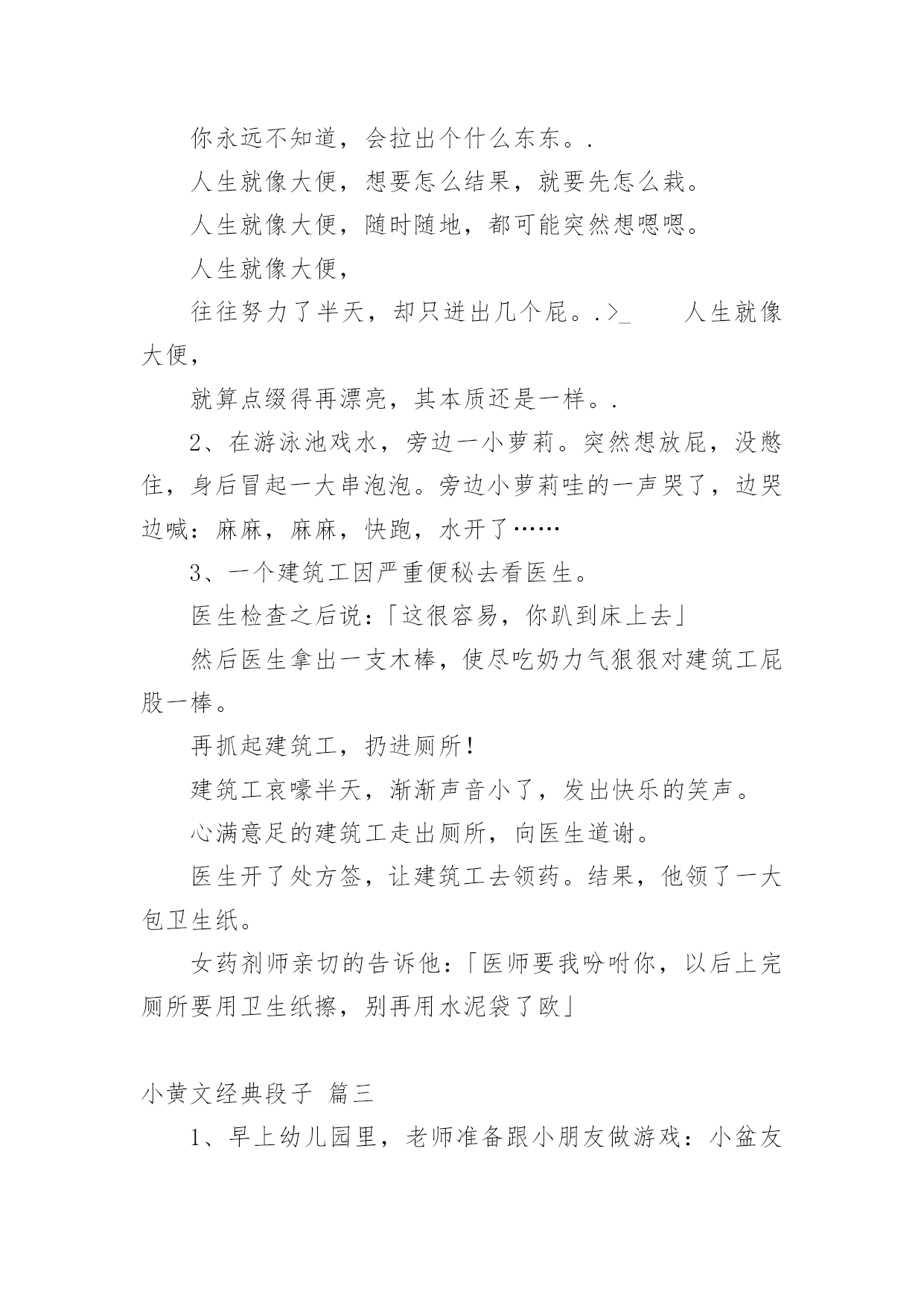 你永远不知道，会拉出个什么东东。.

人生就像大便，想要怎么结果，就要先怎么栽。

人生就像大便，随时随地，都可能突然想嗯嗯。

人生就像大便，

往往努力了半天，却只迸出几个屁。.>_　　人生就像大便，

就算点缀得再漂亮，其本质还是一样。.

2、在游泳池戏水，旁边一小萝莉。突然想放屁，没憋住，身后冒起一大串泡泡。旁边小萝莉哇的一声哭了，边哭边喊：麻麻，麻麻，快跑，水开了……

3、一个建筑工因严重便秘去看医生。

医生检查之后说：「这很容易，你趴到床上去」

然后医生拿出一支木棒，使尽吃奶力气狠狠对建筑工屁股一棒。

再抓起建筑工，扔进厕所！

建筑工哀嚎半天，渐渐声音小了，发出快乐的笑声。

心满意足的建筑工走出厕所，向医生道谢。

医生开了处方签，让建筑工去领药。结果，他领了一大包卫生纸。

女药剂师亲切的告诉他：「医师要我吩咐你，以后上完厕所要用卫生纸擦，别再用水泥袋了欧」

小黄文经典段子 篇三

1、早上幼儿园里，老师准备跟小朋友做游戏：小盆友